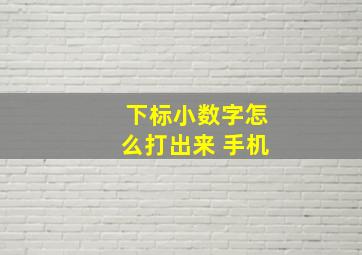 下标小数字怎么打出来 手机